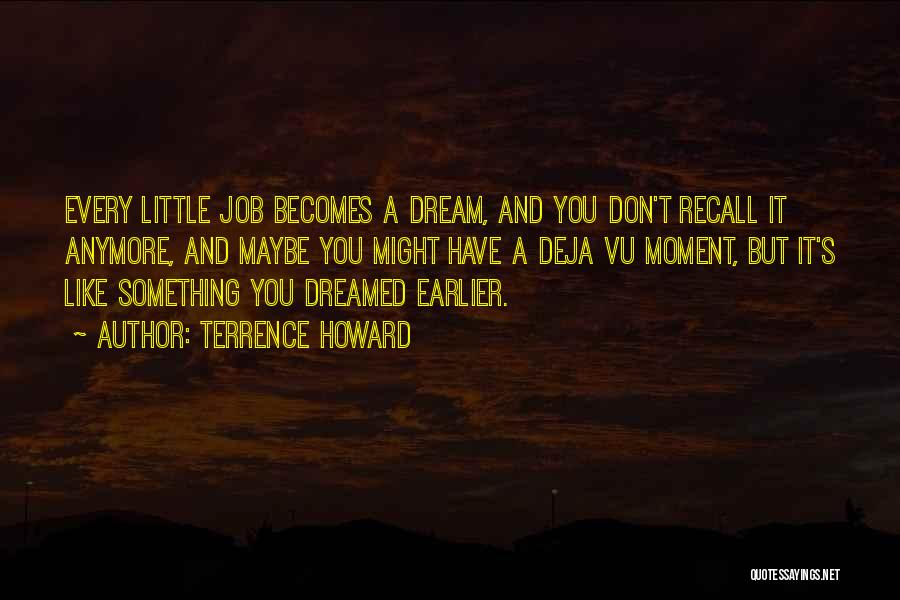 EVERY LITTLE JOB BECOMES A DREAM, AND YOU DON'T RECALL IT ANYMORE, AND MAYBE YOU MIGHT HAVE A DEJA VU MOMENT, BUT IT'S LIKE SOMETHING YOU DREAMED EARLIER.

~ AUTHOR: TERRENCE HOWARD

QUOTESSAYINGS.NET